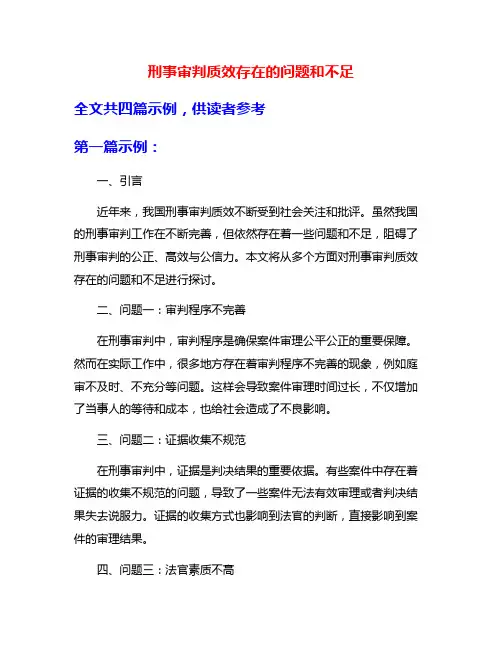 刑事审判质效存在的问题和不足

全文共四篇示例，供读者参考

第一篇示例：

一、引言

近年来，我国刑事审判质效不断受到社会关注和批评。虽然我国的刑事审判工作在不断完善，但依然存在着一些问题和不足，阻碍了刑事审判的公正、高效与公信力。本文将从多个方面对刑事审判质效存在的问题和不足进行探讨。

二、问题一：审判程序不完善

在刑事审判中，审判程序是确保案件审理公平公正的重要保障。然而在实际工作中，很多地方存在着审判程序不完善的现象，例如庭审不及时、不充分等问题。这样会导致案件审理时间过长，不仅增加了当事人的等待和成本，也给社会造成了不良影响。

三、问题二：证据收集不规范

在刑事审判中，证据是判决结果的重要依据。有些案件中存在着证据的收集不规范的问题，导致了一些案件无法有效审理或者判决结果失去说服力。证据的收集方式也影响到法官的判断，直接影响到案件的审理结果。

四、问题三：法官素质不高